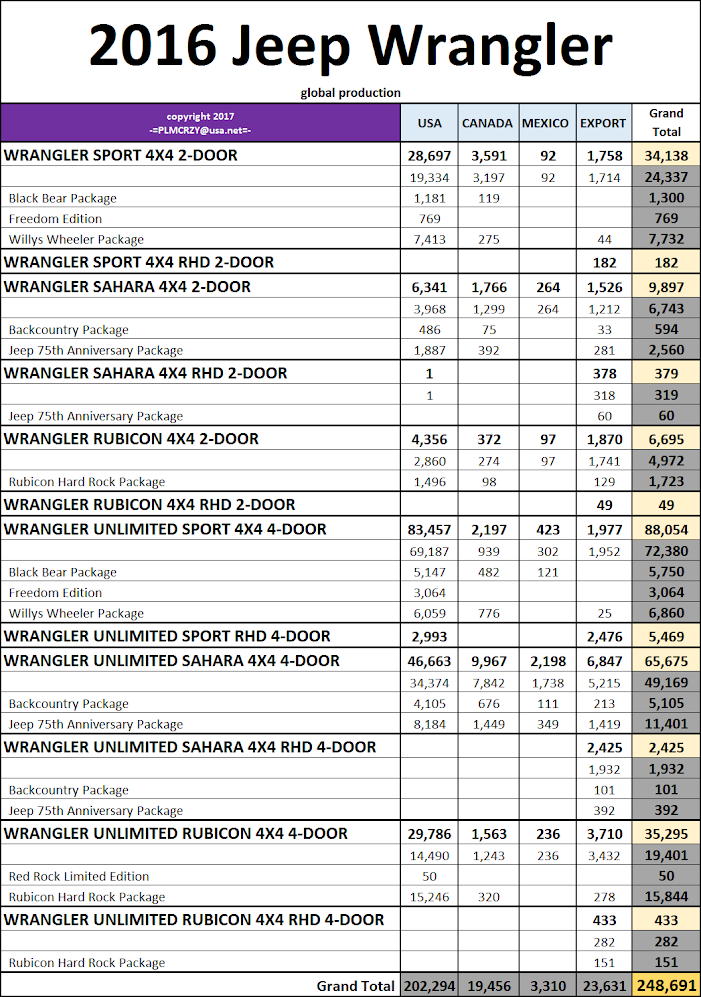 2016 Jeep Wrangler

global production

| copyright 2017 -=PLMCRZY@usa.net=- | USA | CANADA | MEXICO | EXPORT | Grand Total |
|---|---|---|---|---|---|
| WRANGLER SPORT 4X4 2-DOOR | 28,697 | 3,591 | 92 | 1,758 | 34,138 |
| | 19,334 | 3,197 | 92 | 1,714 | 24,337 |
| Black Bear Package | 1,181 | 119 | | | 1,300 |
| Freedom Edition | 769 | | | | 769 |
| Willys Wheeler Package | 7,413 | 275 | | 44 | 7,732 |
| WRANGLER SPORT 4X4 RHD 2-DOOR | | | | 182 | 182 |
| WRANGLER SAHARA 4X4 2-DOOR | 6,341 | 1,766 | 264 | 1,526 | 9,897 |
| | 3,968 | 1,299 | 264 | 1,212 | 6,743 |
| Backcountry Package | 486 | 75 | | 33 | 594 |
| Jeep 75th Anniversary Package | 1,887 | 392 | | 281 | 2,560 |
| WRANGLER SAHARA 4X4 RHD 2-DOOR | 1 | | | 378 | 379 |
| | 1 | | | 318 | 319 |
| Jeep 75th Anniversary Package | | | | 60 | 60 |
| WRANGLER RUBICON 4X4 2-DOOR | 4,356 | 372 | 97 | 1,870 | 6,695 |
| | 2,860 | 274 | 97 | 1,741 | 4,972 |
| Rubicon Hard Rock Package | 1,496 | 98 | | 129 | 1,723 |
| WRANGLER RUBICON 4X4 RHD 2-DOOR | | | | 49 | 49 |
| WRANGLER UNLIMITED SPORT 4X4 4-DOOR | 83,457 | 2,197 | 423 | 1,977 | 88,054 |
| | 69,187 | 939 | 302 | 1,952 | 72,380 |
| Black Bear Package | 5,147 | 482 | 121 | | 5,750 |
| Freedom Edition | 3,064 | | | | 3,064 |
| Willys Wheeler Package | 6,059 | 776 | | 25 | 6,860 |
| WRANGLER UNLIMITED SPORT RHD 4-DOOR | 2,993 | | | 2,476 | 5,469 |
| WRANGLER UNLIMITED SAHARA 4X4 4-DOOR | 46,663 | 9,967 | 2,198 | 6,847 | 65,675 |
| | 34,374 | 7,842 | 1,738 | 5,215 | 49,169 |
| Backcountry Package | 4,105 | 676 | 111 | 213 | 5,105 |
| Jeep 75th Anniversary Package | 8,184 | 1,449 | 349 | 1,419 | 11,401 |
| WRANGLER UNLIMITED SAHARA 4X4 RHD 4-DOOR | | | | 2,425 | 2,425 |
| | | | | 1,932 | 1,932 |
| Backcountry Package | | | | 101 | 101 |
| Jeep 75th Anniversary Package | | | | 392 | 392 |
| WRANGLER UNLIMITED RUBICON 4X4 4-DOOR | 29,786 | 1,563 | 236 | 3,710 | 35,295 |
| | 14,490 | 1,243 | 236 | 3,432 | 19,401 |
| Red Rock Limited Edition | 50 | | | | 50 |
| Rubicon Hard Rock Package | 15,246 | 320 | | 278 | 15,844 |
| WRANGLER UNLIMITED RUBICON 4X4 RHD 4-DOOR | | | | 433 | 433 |
| | | | | 282 | 282 |
| Rubicon Hard Rock Package | | | | 151 | 151 |
| Grand Total | 202,294 | 19,456 | 3,310 | 23,631 | 248,691 |